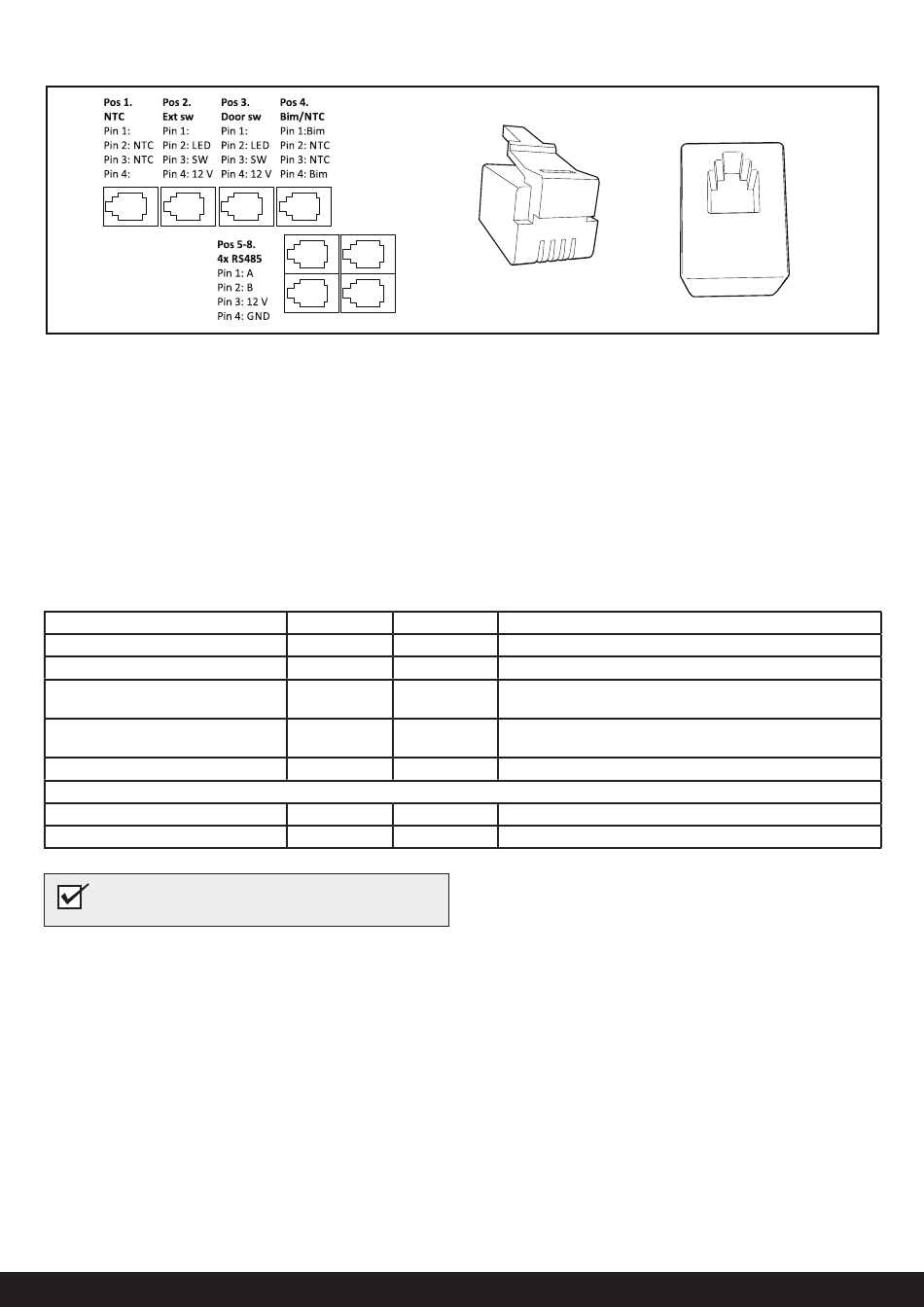 Pos 1.
NTC
Pin 1:
Pin 2: NTC
Pin 3: NTC
Pin 4:

Pos 2.
Ext sw
Pin 1:
Pin 2: LED
Pin 3: SW
Pin 4: 12 V

Pos 3.
Door sw
Pin 1:
Pin 2: LED
Pin 3: SW
Pin 4: 12 V

Pos 4.
Bim/NTC
Pin 1:Bim
Pin 2: NTC
Pin 3: NTC
Pin 4: Bim

Pos 5-8.
4x RS485
Pin 1: A
Pin 2: B
Pin 3: 12 V
Pin 4: GND